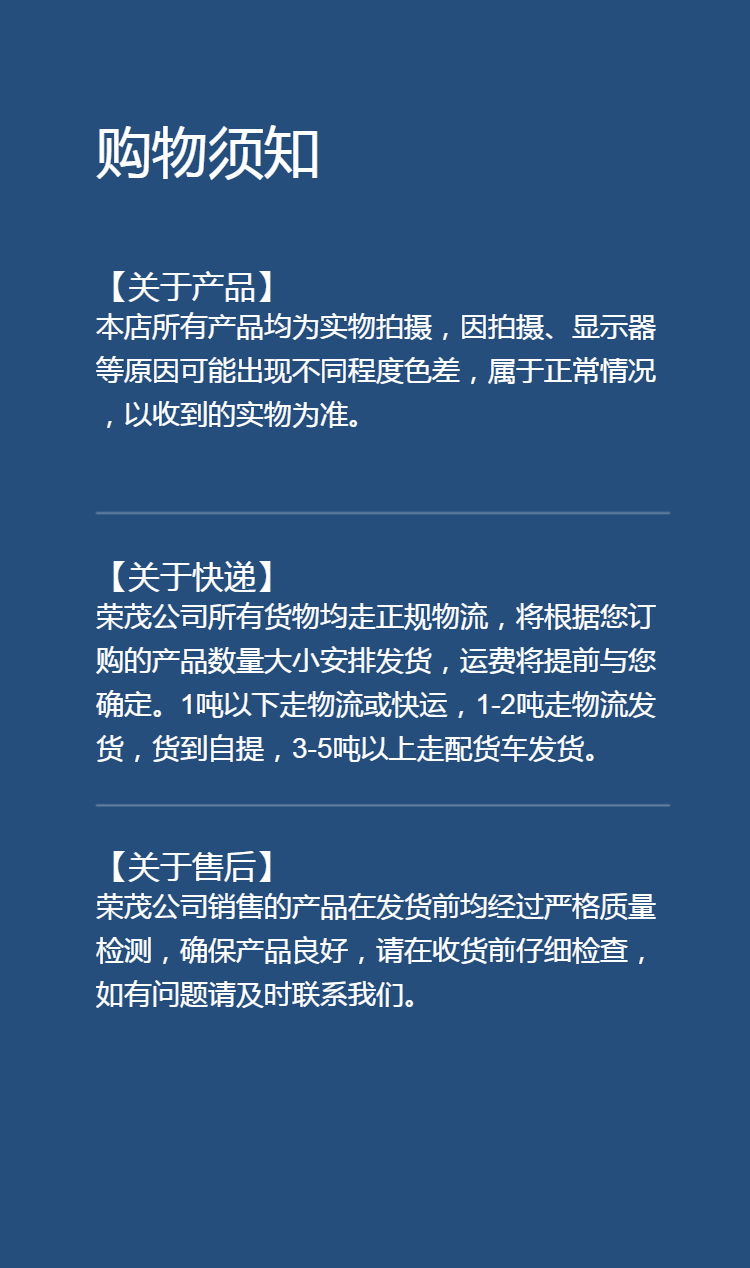 购物须知

【关于产品】
本店所有产品均为实物拍摄，因拍摄、显示器等原因可能出现不同程度色差，属于正常情况，以收到的实物为准。

【关于快递】
荣茂公司所有货物均走正规物流，将根据您订购的产品数量大小安排发货，运费将提前与您确定。1吨以下走物流或快运，1-2吨走物流发货，货到自提，3-5吨以上走配货车发货。

【关于售后】
荣茂公司销售的产品在发货前均经过严格质量检测，确保产品良好，请在收货前仔细检查，如有问题请及时联系我们。